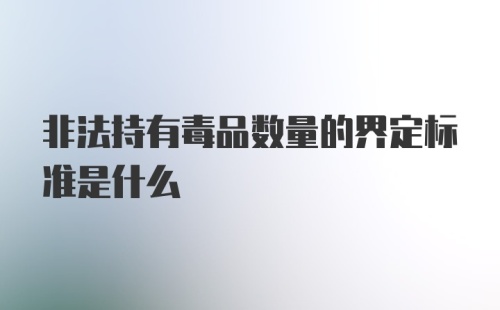 非法持有毒品数量的界定标准是什么